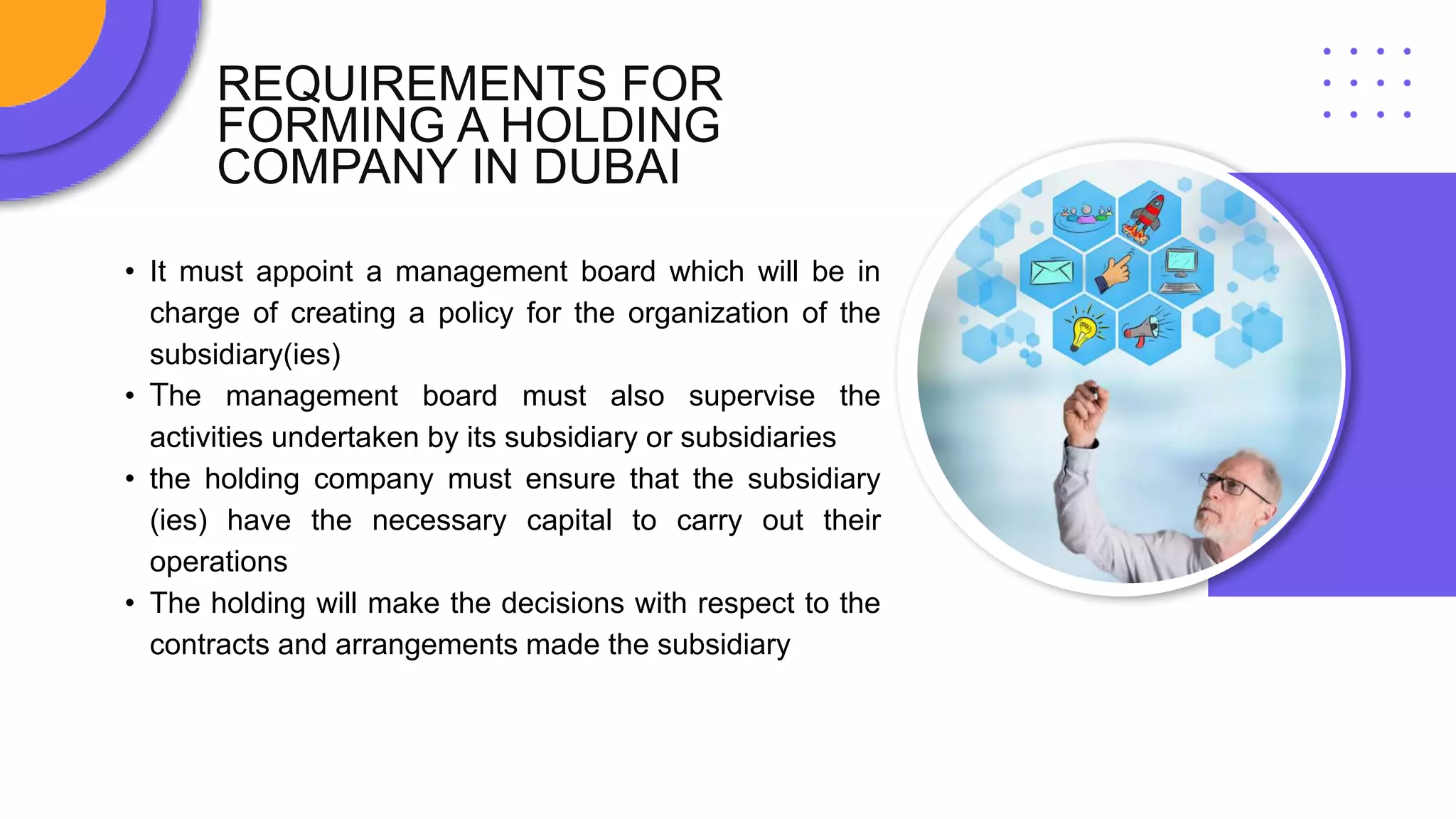 REQUIREMENTS FOR FORMING A HOLDING COMPANY IN DUBAI

• It must appoint a management board which will be in charge of creating a policy for the organization of the subsidiary(ies)
• The management board must also supervise the activities undertaken by its subsidiary or subsidiaries
• the holding company must ensure that the subsidiary (ies) have the necessary capital to carry out their operations
• The holding will make the decisions with respect to the contracts and arrangements made the subsidiary